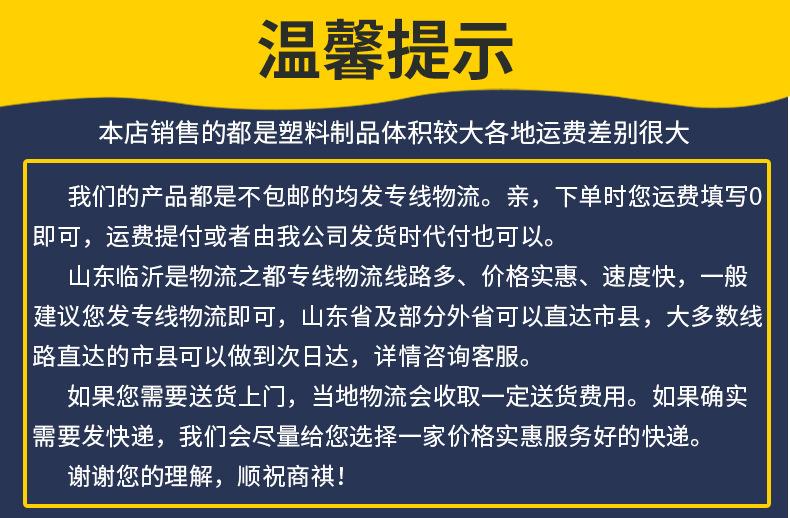 温馨提示

本店销售的都是塑料制品体积较大各地运费差别很大

我们的产品都是不包邮的均发专线物流。亲，下单时您运费填写0即可，运费提付或者由我公司发货时代付也可以。

山东临沂是物流之都专线物流线路多、价格实惠、速度快，一般建议您发专线物流即可，山东省及部分外省可以直达市县，大多数线路直达的市县可以做到次日达，详情咨询客服。

如果您需要送货上门，当地物流会收取一定送货费用。如果确实需要发快递，我们会尽量给您选择一家价格实惠服务好的快递。

谢谢您的理解，顺祝商祺！